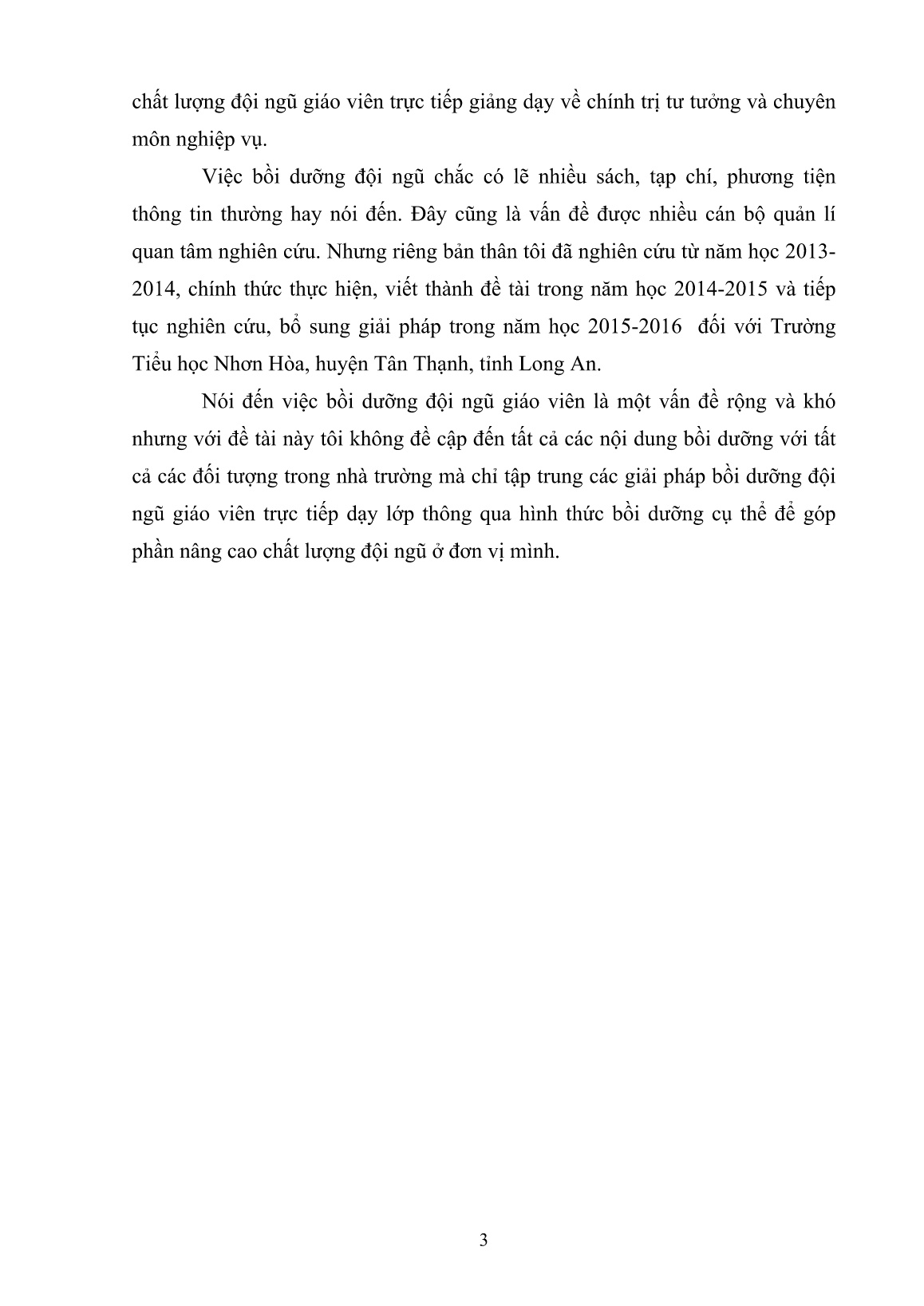 chất lượng đội ngũ giáo viên trực tiếp giảng dạy về chính trị tư tưởng và chuyên môn nghiệp vụ.

Việc bồi dưỡng đội ngũ chắc có lẽ nhiều sách, tạp chí, phương tiện thông tin thường hay nói đến. Đây cũng là vấn đề được nhiều cán bộ quản lí quan tâm nghiên cứu. Nhưng riêng bản thân tôi đã nghiên cứu từ năm học 2013-2014, chính thức thực hiện, viết thành đề tài trong năm học 2014-2015 và tiếp tục nghiên cứu, bổ sung giải pháp trong năm học 2015-2016 đối với Trường Tiểu học Nhơn Hòa, huyện Tân Thạnh, tỉnh Long An.

Nói đến việc bồi dưỡng đội ngũ giáo viên là một vấn đề rộng và khó nhưng với đề tài này tôi không đề cập đến tất cả các nội dung bồi dưỡng với tất cả các đối tượng trong nhà trường mà chỉ tập trung các giải pháp bồi dưỡng đội ngũ giáo viên trực tiếp dạy lớp thông qua hình thức bồi dưỡng cụ thể để góp phần nâng cao chất lượng đội ngũ ở đơn vị mình.

3